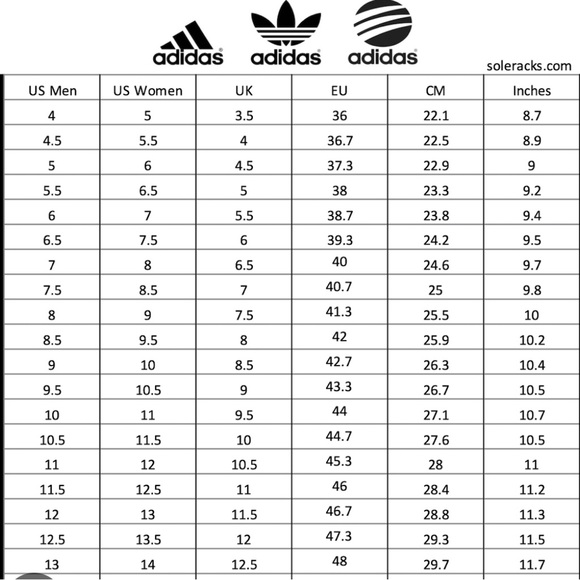 adidas adidas adidas

soleracks.com

| US Men | US Women | UK | EU | CM | Inches |
|---|---|---|---|---|---|
| 4 | 5 | 3.5 | 36 | 22.1 | 8.7 |
| 4.5 | 5.5 | 4 | 36.7 | 22.5 | 8.9 |
| 5 | 6 | 4.5 | 37.3 | 22.9 | 9 |
| 5.5 | 6.5 | 5 | 38 | 23.3 | 9.2 |
| 6 | 7 | 5.5 | 38.7 | 23.8 | 9.4 |
| 6.5 | 7.5 | 6 | 39.3 | 24.2 | 9.5 |
| 7 | 8 | 6.5 | 40 | 24.6 | 9.7 |
| 7.5 | 8.5 | 7 | 40.7 | 25 | 9.8 |
| 8 | 9 | 7.5 | 41.3 | 25.5 | 10 |
| 8.5 | 9.5 | 8 | 42 | 25.9 | 10.2 |
| 9 | 10 | 8.5 | 42.7 | 26.3 | 10.4 |
| 9.5 | 10.5 | 9 | 43.3 | 26.7 | 10.5 |
| 10 | 11 | 9.5 | 44 | 27.1 | 10.7 |
| 10.5 | 11.5 | 10 | 44.7 | 27.6 | 10.5 |
| 11 | 12 | 10.5 | 45.3 | 28 | 11 |
| 11.5 | 12.5 | 11 | 46 | 28.4 | 11.2 |
| 12 | 13 | 11.5 | 46.7 | 28.8 | 11.3 |
| 12.5 | 13.5 | 12 | 47.3 | 29.3 | 11.5 |
| 13 | 14 | 12.5 | 48 | 29.7 | 11.7 |